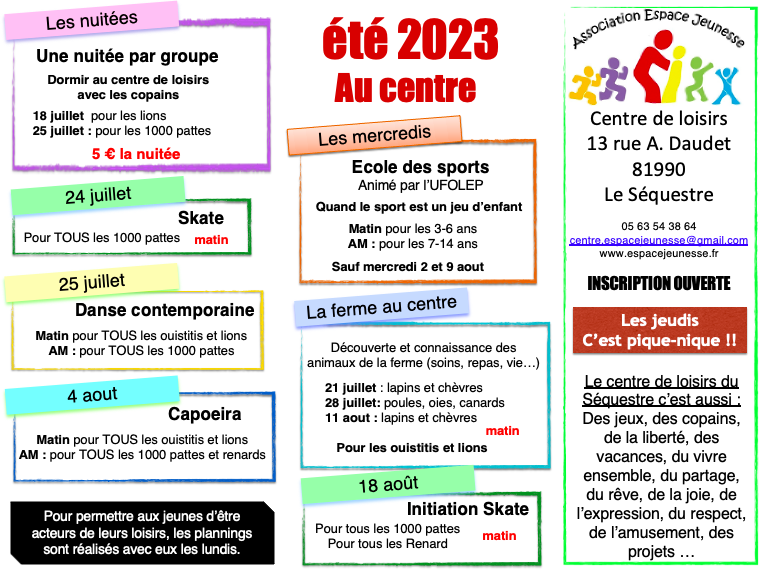 Les nuitées

Une nuitée par groupe

Dormir au centre de loisirs avec les copains

18 juillet pour les lions
25 juillet : pour les 1000 pattes

5 € la nuitée

24 juillet

Skate

Pour TOUS les 1000 pattes matin

25 juillet

Danse contemporaine

Matin pour TOUS les ouistitis et lions
AM : pour TOUS les 1000 pattes

4 aout

Capoeira

Matin pour TOUS les ouistitis et lions
AM : pour TOUS les 1000 pattes et renards

Pour permettre aux jeunes d'être acteurs de leurs loisirs, les plannings sont réalisés avec eux les lundis.

été 2023
Au centre

Les mercredis

Ecole des sports
Animé par l'UFOLEP

Quand le sport est un jeu d'enfant

Matin pour les 3-6 ans
AM : pour les 7-14 ans

Sauf mercredi 2 et 9 aout

La ferme au centre

Découverte et connaissance des animaux de la ferme (soins, repas, vie…)

21 juillet : lapins et chèvres
28 juillet: poules, oies, canards
11 aout : lapins et chèvres
matin

Pour les ouistitis et lions

18 août

Initiation Skate

Pour tous les 1000 pattes
Pour tous les Renard
matin

Association Espace Jeunesse

Centre de loisirs
13 rue A. Daudet
81990
Le Séquestre

05 63 54 38 64
centre.espacejeunesse@gmail.com
www.espacejeunesse.fr

INSCRIPTION OUVERTE

Les jeudis
C'est pique-nique !!

Le centre de loisirs du Séquestre c'est aussi :
Des jeux, des copains, de la liberté, des vacances, du vivre ensemble, du partage, du rêve, de la joie, de l'expression, du respect, de l'amusement, des projets …